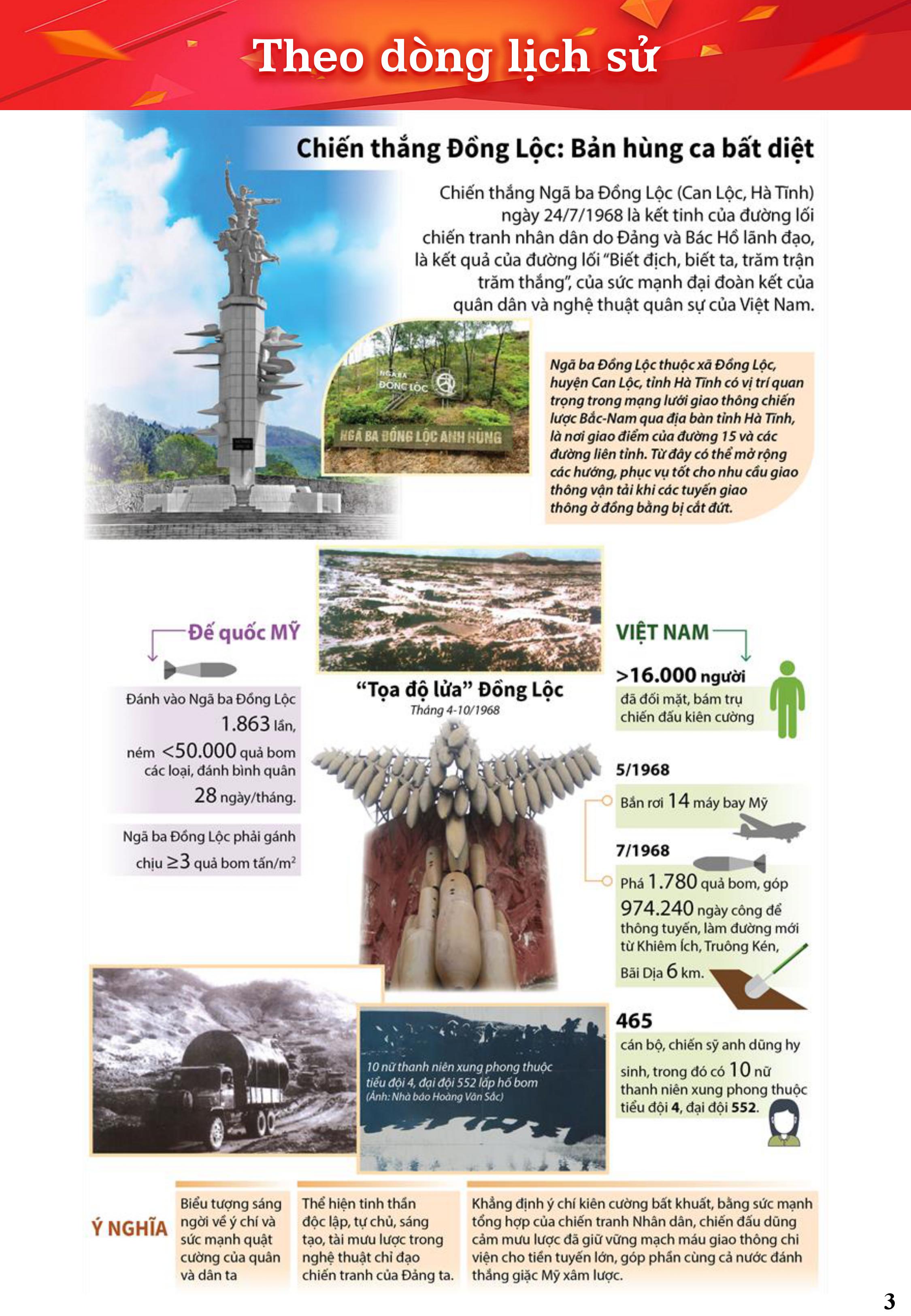 Theo dòng lịch sử

Chiến thắng Đồng Lộc: Bản hùng ca bất diệt

Chiến thắng Ngã ba Đồng Lộc (Can Lộc, Hà Tĩnh) ngày 24/7/1968 là kết tinh của đường lối chiến tranh nhân dân do Đảng và Bác Hồ lãnh đạo, là kết quả của đường lối "Biết địch, biết ta, trăm trận trăm thắng", của sức mạnh đại đoàn kết của quân dân và nghệ thuật quân sự của Việt Nam.

NGÃ BA ĐỒNG LỘC

NGÃ BA ĐỒNG LỘC ANH HÙNG

Ngã ba Đồng Lộc thuộc xã Đồng Lộc, huyện Can Lộc, tỉnh Hà Tĩnh có vị trí quan trọng trong mạng lưới giao thông chiến lược Bắc-Nam qua địa bàn tỉnh Hà Tĩnh, là nơi giao điểm của đường 15 và các đường liên tỉnh. Từ đây có thể mở rộng các hướng, phục vụ tốt cho nhu cầu giao thông vận tải khi các tuyến giao thông ở đồng bằng bị cắt đứt.

Đế quốc MỸ

Đánh vào Ngã ba Đồng Lộc 1.863 lần, ném <50.000 quả bom các loại, đánh bình quân 28 ngày/tháng.

Ngã ba Đồng Lộc phải gánh chịu ≥3 quả bom tấn/m$^2$

"Tọa độ lửa" Đồng Lộc
Tháng 4-10/1968

VIỆT NAM

>16.000 người
đã đối mặt, bám trụ chiến đấu kiên cường

5/1968
Bắn rơi 14 máy bay Mỹ

7/1968
Phá 1.780 quả bom, góp 974.240 ngày công để thông tuyến, làm đường mới từ Khiêm Ích, Truông Kén, Bãi Dịa 6 km.

465
cán bộ, chiến sỹ anh dũng hy sinh, trong đó có 10 nữ thanh niên xung phong thuộc tiểu đội 4, đại đội 552.

10 nữ thanh niên xung phong thuộc tiểu đội 4, đại đội 552 lấp hố bom
(Ảnh: Nhà báo Hoàng Văn Sắc)

Ý NGHĨA

Biểu tượng sáng ngời về ý chí và sức mạnh quật cường của quân và dân ta

Thể hiện tinh thần độc lập, tự chủ, sáng tạo, tài mưu lược trong nghệ thuật chỉ đạo chiến tranh của Đảng ta.

Khẳng định ý chí kiên cường bất khuất, bằng sức mạnh tổng hợp của chiến tranh Nhân dân, chiến đấu dũng cảm mưu lược đã giữ vững mạch máu giao thông chi viện cho tiền tuyến lớn, góp phần cùng cả nước đánh thắng giặc Mỹ xâm lược.

3